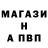 МАГАЗИ
Н
А ПВП